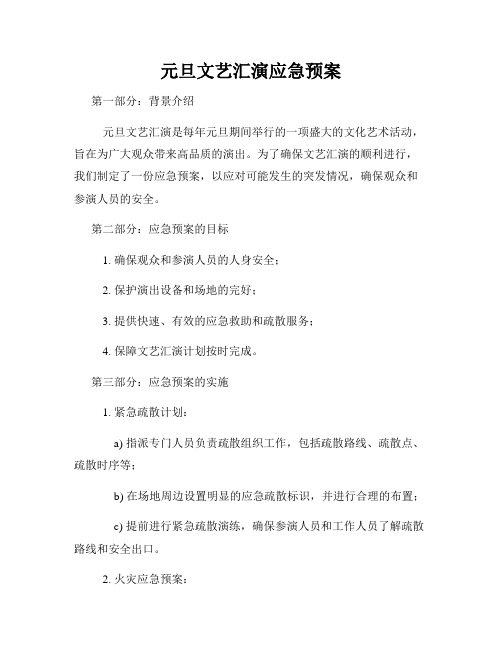 元旦文艺汇演应急预案

第一部分：背景介绍

元旦文艺汇演是每年元旦期间举行的一项盛大的文化艺术活动，旨在为广大观众带来高品质的演出。为了确保文艺汇演的顺利进行，我们制定了一份应急预案，以应对可能发生的突发情况，确保观众和参演人员的安全。

第二部分：应急预案的目标

1. 确保观众和参演人员的人身安全；

2. 保护演出设备和场地的完好；

3. 提供快速、有效的应急救助和疏散服务；

4. 保障文艺汇演计划按时完成。

第三部分：应急预案的实施

1. 紧急疏散计划：

a) 指派专门人员负责疏散组织工作，包括疏散路线、疏散点、疏散时序等；

b) 在场地周边设置明显的应急疏散标识，并进行合理的布置；

c) 提前进行紧急疏散演练，确保参演人员和工作人员了解疏散路线和安全出口。

2. 火灾应急预案：